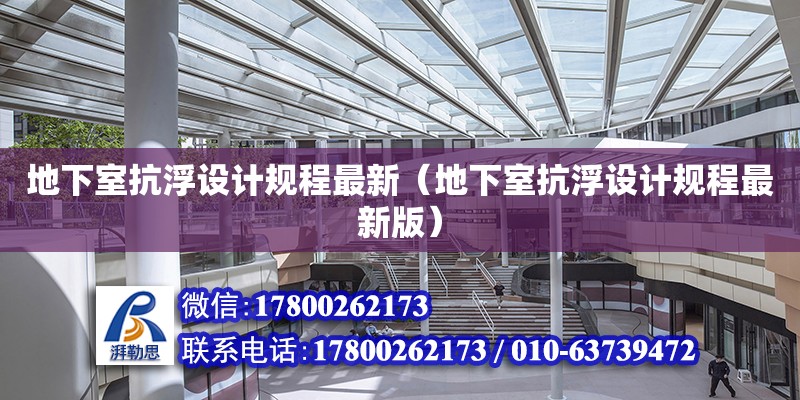 地下室抗浮设计规程最新（地下室抗浮设计规程最新版）

湃勒思

微信:17800262173

联系电话:17800262173 / 010-63739472